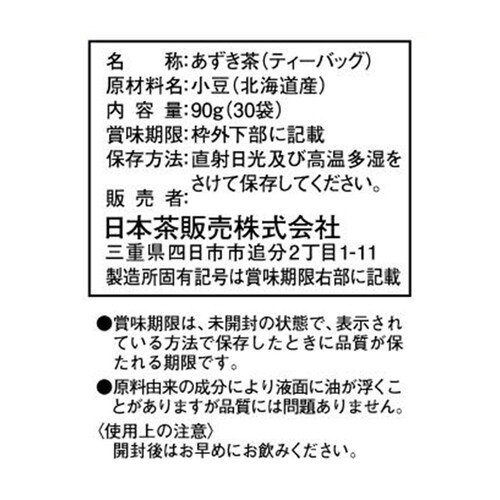 名　　称：あずき茶（ティーバッグ）
原材料名：小豆（北海道産）
内 容 量：90g（30袋）
賞味期限：枠外下部に記載
保存方法：直射日光及び高温多湿をさけて保存してください。
販 売 者：
日本茶販売株式会社
三重県四日市市追分2丁目1-11
製造所固有記号は賞味期限右部に記載

●賞味期限は、未開封の状態で、表示されている方法で保存したときに品質が保たれる期限です。

●原料由来の成分により液面に油が浮くことがありますが品質には問題ありません。

〈使用上の注意〉
開封後はお早めにお飲みください。